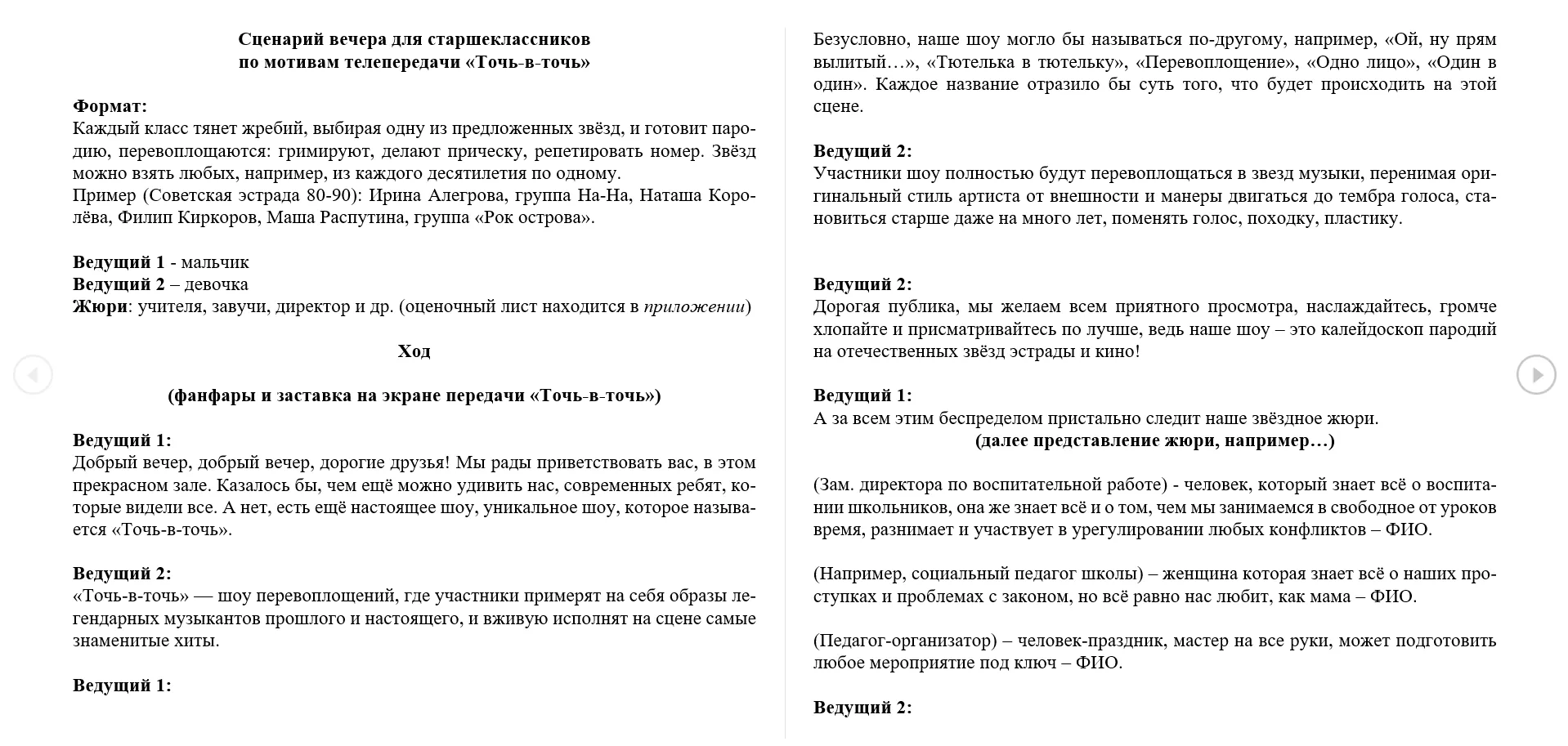 Сценарий вечера для старшеклассников
по мотивам телепередачи «Точь-в-точь»

Формат:
Каждый класс тянет жребий, выбирая одну из предложенных звёзд, и готовит пародию, перевоплощаются: гримируют, делают прическу, репетировать номер. Звёзд можно взять любых, например, из каждого десятилетия по одному.
Пример (Советская эстрада 80-90): Ирина Алегрова, группа На-На, Наташа Королёва, Филип Киркоров, Маша Распутина, группа «Рок острова».

Ведущий 1 - мальчик
Ведущий 2 – девочка
Жюри: учителя, завучи, директор и др. (оценочный лист находится в приложении)

Ход

(фанфары и заставка на экране передачи «Точь-в-точь»)

Ведущий 1:
Добрый вечер, добрый вечер, дорогие друзья! Мы рады приветствовать вас, в этом прекрасном зале. Казалось бы, чем ещё можно удивить нас, современных ребят, которые видели все. А нет, есть ещё настоящее шоу, уникальное шоу, которое называется «Точь-в-точь».

Ведущий 2:
«Точь-в-точь» — шоу перевоплощений, где участники примерят на себя образы легендарных музыкантов прошлого и настоящего, и вживую исполнят на сцене самые знаменитые хиты.

Ведущий 1:

Безусловно, наше шоу могло бы называться по-другому, например, «Ой, ну прям вылитый…», «Тютелька в тютельку», «Перевоплощение», «Одно лицо», «Один в один». Каждое название отразило бы суть того, что будет происходить на этой сцене.

Ведущий 2:
Участники шоу полностью будут перевоплощаться в звезд музыки, перенимая оригинальный стиль артиста от внешности и манеры двигаться до тембра голоса, становиться старше даже на много лет, поменять голос, походку, пластику.

Ведущий 2:
Дорогая публика, мы желаем всем приятного просмотра, наслаждайтесь, громче хлопайте и присматривайтесь по лучше, ведь наше шоу – это калейдоскоп пародий на отечественных звёзд эстрады и кино!

Ведущий 1:
А за всем этим беспределом пристально следит наше звёздное жюри.
(далее представление жюри, например…)

(Зам. директора по воспитательной работе) - человек, который знает всё о воспитании школьников, она же знает всё и о том, чем мы занимаемся в свободное от уроков время, разнимает и участвует в урегулировании любых конфликтов – ФИО.

(Например, социальный педагог школы) – женщина которая знает всё о наших проступках и проблемах с законом, но всё равно нас любит, как мама – ФИО.

(Педагог-организатор) – человек-праздник, мастер на все руки, может подготовить любое мероприятие под ключ – ФИО.

Ведущий 2: